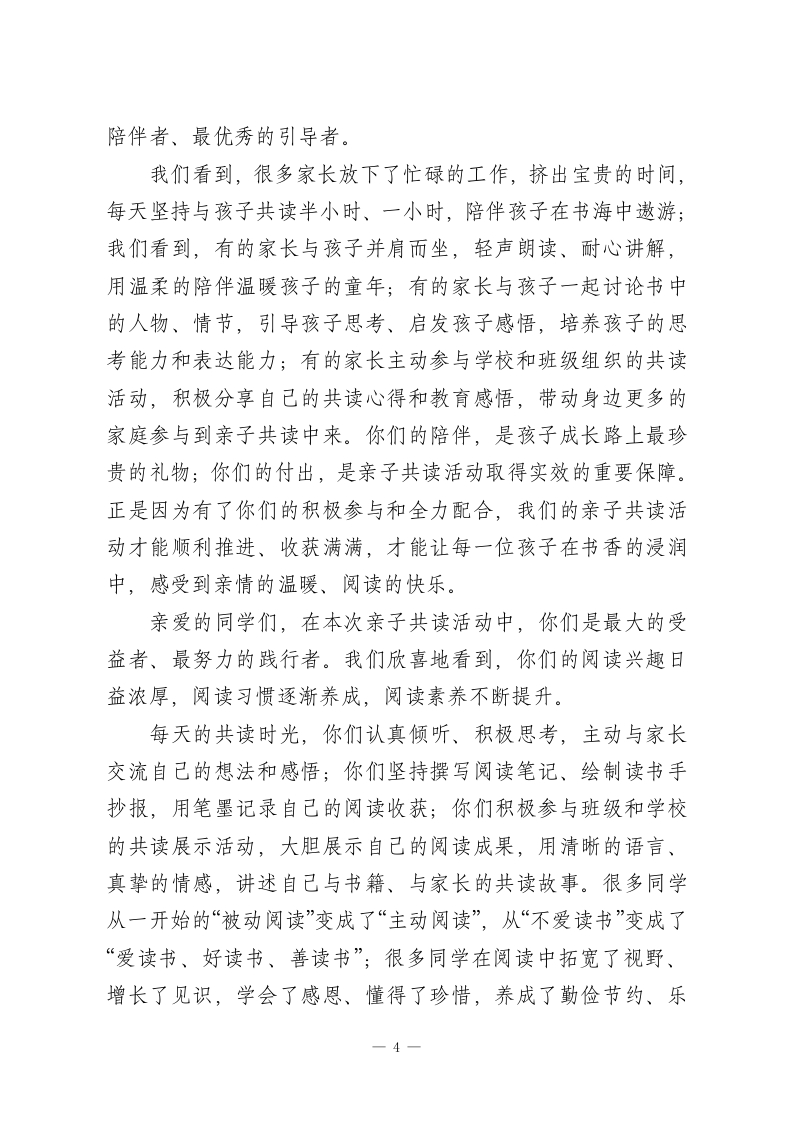 陪伴者、最优秀的引导者。

我们看到，很多家长放下了忙碌的工作，挤出宝贵的时间，每天坚持与孩子共读半小时、一小时，陪伴孩子在书海中遨游；我们看到，有的家长与孩子并肩而坐，轻声朗读、耐心讲解，用温柔的陪伴温暖孩子的童年；有的家长与孩子一起讨论书中的人物、情节，引导孩子思考、启发孩子感悟，培养孩子的思考能力和表达能力；有的家长主动参与学校和班级组织的共读活动，积极分享自己的共读心得和教育感悟，带动身边更多的家庭参与到亲子共读中来。你们的陪伴，是孩子成长路上最珍贵的礼物；你们的付出，是亲子共读活动取得实效的重要保障。正是因为有了你们的积极参与和全力配合，我们的亲子共读活动才能顺利推进、收获满满，才能让每一位孩子在书香的浸润中，感受到亲情的温暖、阅读的快乐。

亲爱的同学们，在本次亲子共读活动中，你们是最大的受益者、最努力的践行者。我们欣喜地看到，你们的阅读兴趣日益浓厚，阅读习惯逐渐养成，阅读素养不断提升。

每天的共读时光，你们认真倾听、积极思考，主动与家长交流自己的想法和感悟；你们坚持撰写阅读笔记、绘制读书手抄报，用笔墨记录自己的阅读收获；你们积极参与班级和学校的共读展示活动，大胆展示自己的阅读成果，用清晰的语言、真挚的情感，讲述自己与书籍、与家长的共读故事。很多同学从一开始的“被动阅读”变成了“主动阅读”，从“不爱读书”变成了“爱读书、好读书、善读书”；很多同学在阅读中拓宽了视野、增长了见识，学会了感恩、懂得了珍惜，养成了勤俭节约、乐

— 4 —